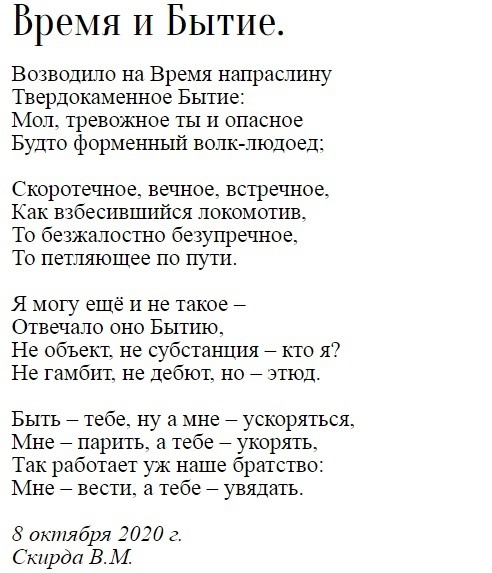 Время и Бытие.

Возводило на Время напраслину
Твердокаменное Бытие:
Мол, тревожное ты и опасное
Будто форменный волк-людоед;

Скоротечное, вечное, встречное,
Как взбесившийся локомотив,
То безжалостно безупречное,
То петляющее по пути.

Я могу ещё и не такое –
Отвечало оно Бытию,
Не объект, не субстанция – кто я?
Не гамбит, не дебют, но – этюд.

Быть – тебе, ну а мне – ускоряться,
Мне – парить, а тебе – укорять,
Так работает уж наше братство:
Мне – вести, а тебе – увядать.

8 октября 2020 г.
Скирда В.М.